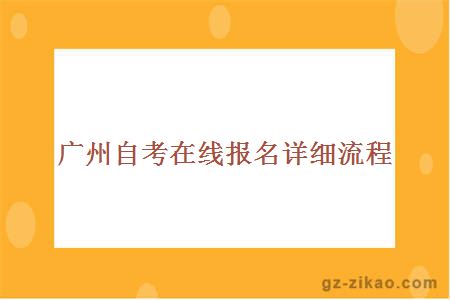 广州自考在线报名详细流程

gz-zikao.com